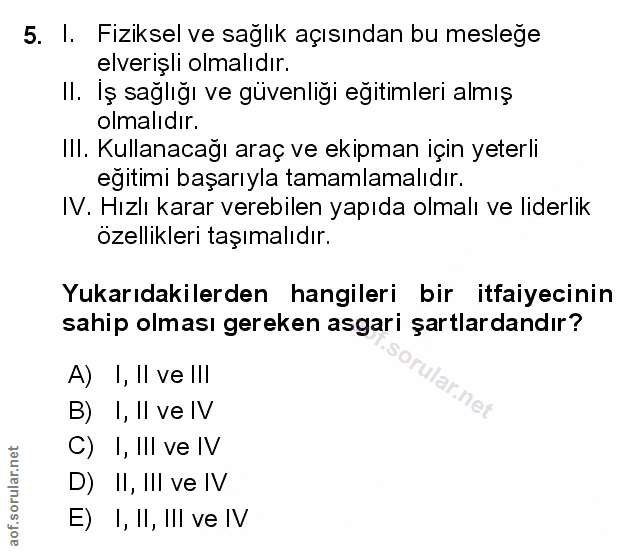 5. I. Fiziksel ve sağlık açısından bu mesleğe elverişli olmalıdır.
II. İş sağlığı ve güvenliği eğitimleri almış olmalıdır.
III. Kullanacağı araç ve ekipman için yeterli eğitimi başarıyla tamamlamalıdır.
IV. Hızlı karar verebilen yapıda olmalı ve liderlik özellikleri taşımalıdır.

Yukarıdakilerden hangileri bir itfaiyecinin sahip olması gereken asgari şartlardandır?

aof.sorular.net

A) I, II ve III
B) I, II ve IV
C) I, III ve IV
D) II, III ve IV
E) I, II, III ve IV

aof.sorular.net